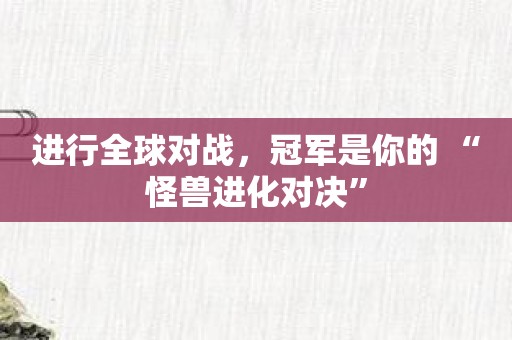 进行全球对战，冠军是你的 “怪兽进化对决”